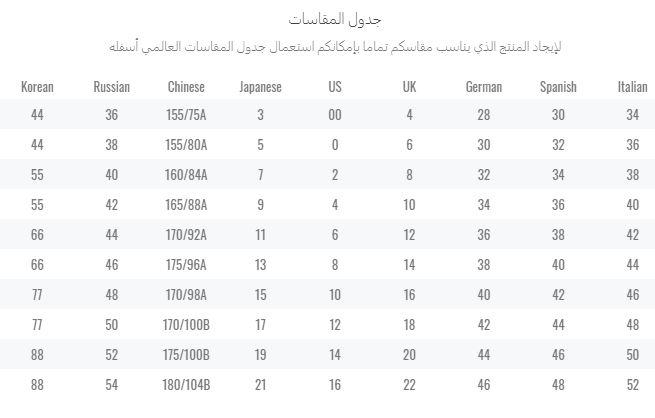 جدول المقاسات

لإيجاد المنتج الذي يناسب مقاسكم تماما بإمكانكم استعمال جدول المقاسات العالمي أسفله

| Korean | Russian | Chinese | Japanese | US | UK | German | Spanish | Italian |
|---|---|---|---|---|---|---|---|---|
| 44 | 36 | 155/75A | 3 | 00 | 4 | 28 | 30 | 34 |
| 44 | 38 | 155/80A | 5 | 0 | 6 | 30 | 32 | 36 |
| 55 | 40 | 160/84A | 7 | 2 | 8 | 32 | 34 | 38 |
| 55 | 42 | 165/88A | 9 | 4 | 10 | 34 | 36 | 40 |
| 66 | 44 | 170/92A | 11 | 6 | 12 | 36 | 38 | 42 |
| 66 | 46 | 175/96A | 13 | 8 | 14 | 38 | 40 | 44 |
| 77 | 48 | 170/98A | 15 | 10 | 16 | 40 | 42 | 46 |
| 77 | 50 | 170/100B | 17 | 12 | 18 | 42 | 44 | 48 |
| 88 | 52 | 175/100B | 19 | 14 | 20 | 44 | 46 | 50 |
| 88 | 54 | 180/104B | 21 | 16 | 22 | 46 | 48 | 52 |